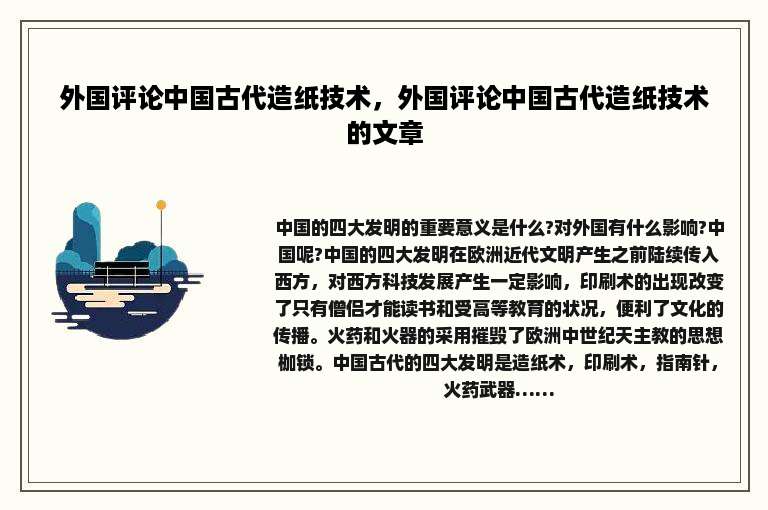 外国评论中国古代造纸技术，外国评论中国古代造纸技术的文章

中国的四大发明的重要意义是什么?对外国有什么影响?中国呢?中国的四大发明在欧洲近代文明产生之前陆续传入西方，对西方科技发展产生一定影响，印刷术的出现改变了只有僧侣才能读书和受高等教育的状况，便利了文化的传播。火药和火器的采用摧毁了欧洲中世纪天主教的思想枷锁。中国古代的四大发明是造纸术，印刷术，指南针，火药武器......